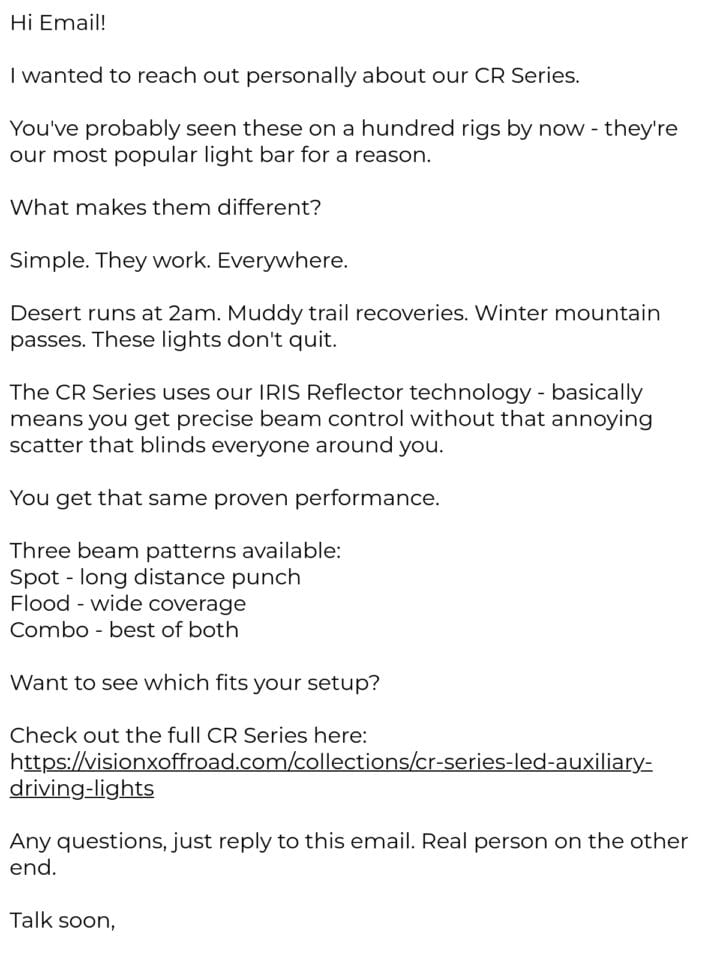 Hi Email!

I wanted to reach out personally about our CR Series.

You've probably seen these on a hundred rigs by now - they're our most popular light bar for a reason.

What makes them different?

Simple. They work. Everywhere.

Desert runs at 2am. Muddy trail recoveries. Winter mountain passes. These lights don't quit.

The CR Series uses our IRIS Reflector technology - basically means you get precise beam control without that annoying scatter that blinds everyone around you.

You get that same proven performance.

Three beam patterns available:
Spot - long distance punch
Flood - wide coverage
Combo - best of both

Want to see which fits your setup?

Check out the full CR Series here:
https://visionxoffroad.com/collections/cr-series-led-auxiliary-driving-lights

Any questions, just reply to this email. Real person on the other end.

Talk soon,